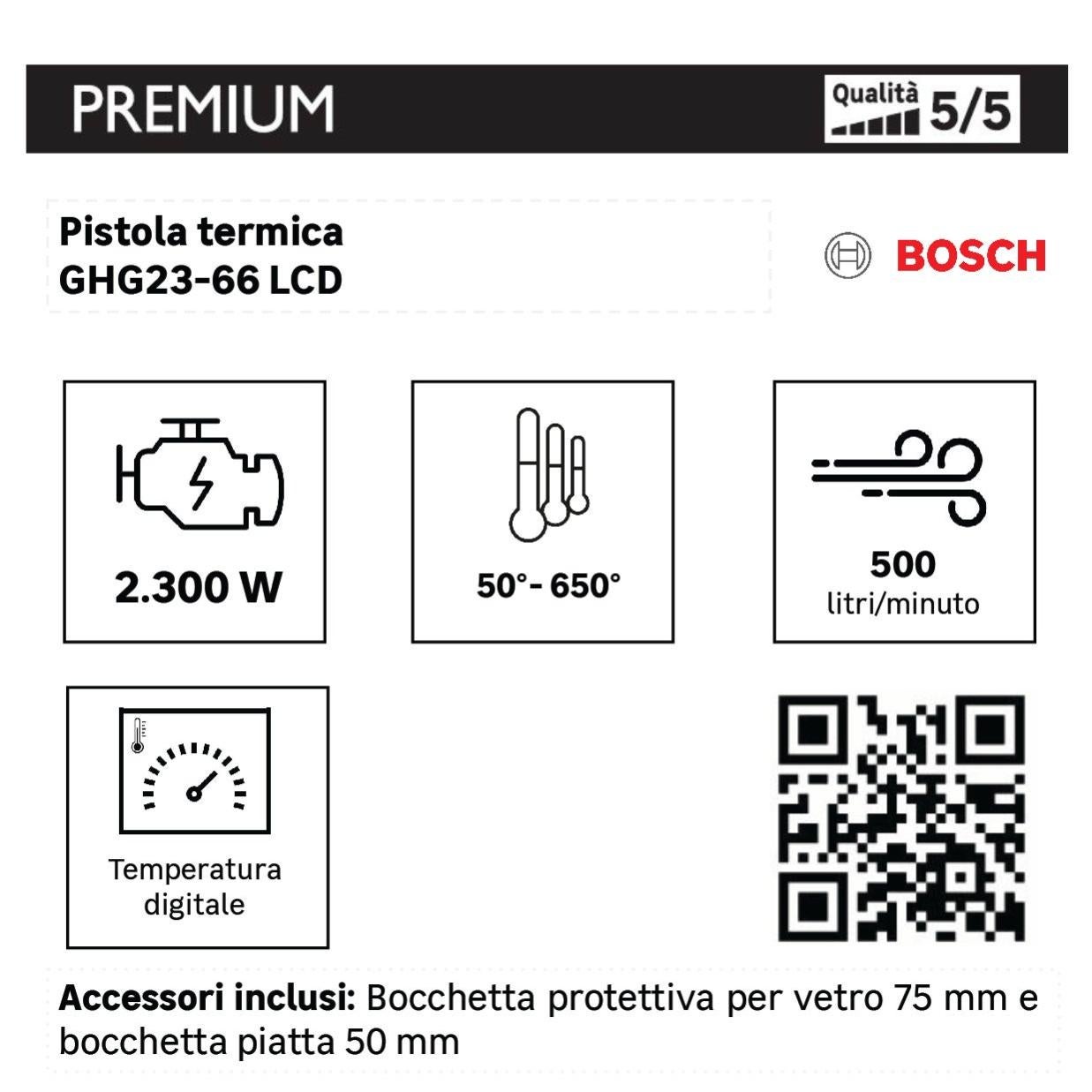 PREMIUM

Qualità 5/5

Pistola termica
GHG23-66 LCD

BOSCH

2.300 W

50°- 650°

500
litri/minuto

Temperatura digitale

**Accessori inclusi:** Bocchetta protettiva per vetro 75 mm e bocchetta piatta 50 mm